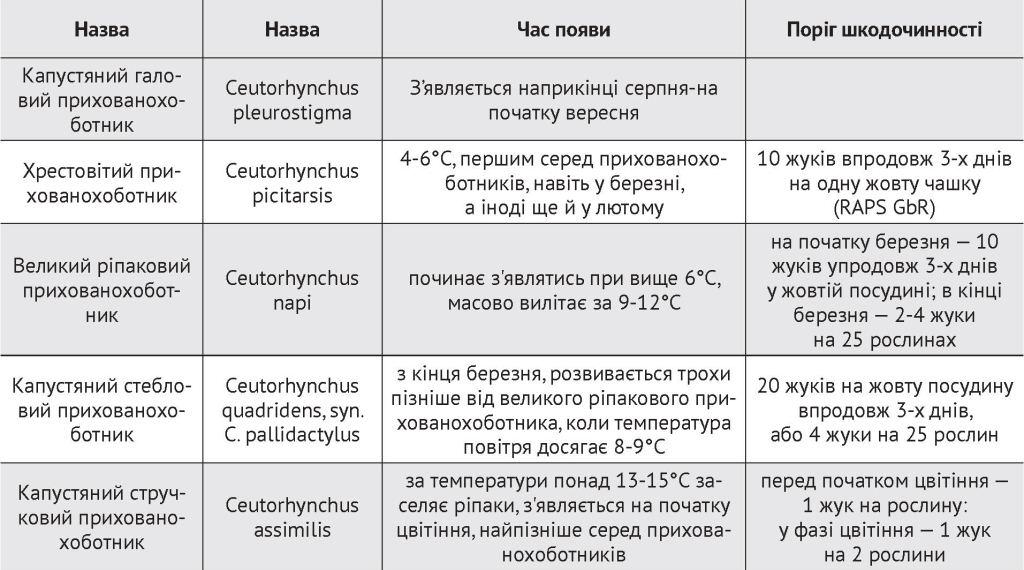 | Назва | Назва | Час появи | Поріг шкодочинності |
|---|---|---|---|
| Капустяний головий прихованохоботник | Ceutorhynchus pleurostigma | З'являється наприкінці серпня-на початку вересня | |
| Хрестовітий прихованохоботник | Ceutorhynchus picitarsis | 4-6°С, першим серед прихованохоботників, навіть у березні, а іноді ще й у лютому | 10 жуків впродовж 3-х днів на одну жовту чашку (RAPS GbR) |
| Великий ріпаковий прихованохоботник | Ceutorhynchus napi | починає з'являтись при вище 6°С, масово вилітає за 9-12°С | на початку березня — 10 жуків упродовж 3-х днів у жовтій посудині; в кінці березня — 2-4 жуки на 25 рослинах |
| Капустяний стебловий прихованохоботник | Ceutorhynchus quadridens, syn. C. pallidactylus | з кінця березня, розвивається трохи пізніше від великого ріпакового прихованохоботника, коли температура повітря досягає 8-9°С | 20 жуків на жовту посудину впродовж 3-х днів, або 4 жуки на 25 рослин |
| Капустяний стручковий прихованохоботник | Ceutorhynchus assimilis | за температури понад 13-15°С заселяє ріпаки, з'являється на початку цвітіння, найпізніше серед прихованохоботників | перед початком цвітіння — 1 жук на рослину: у фазі цвітіння — 1 жук на 2 рослини |